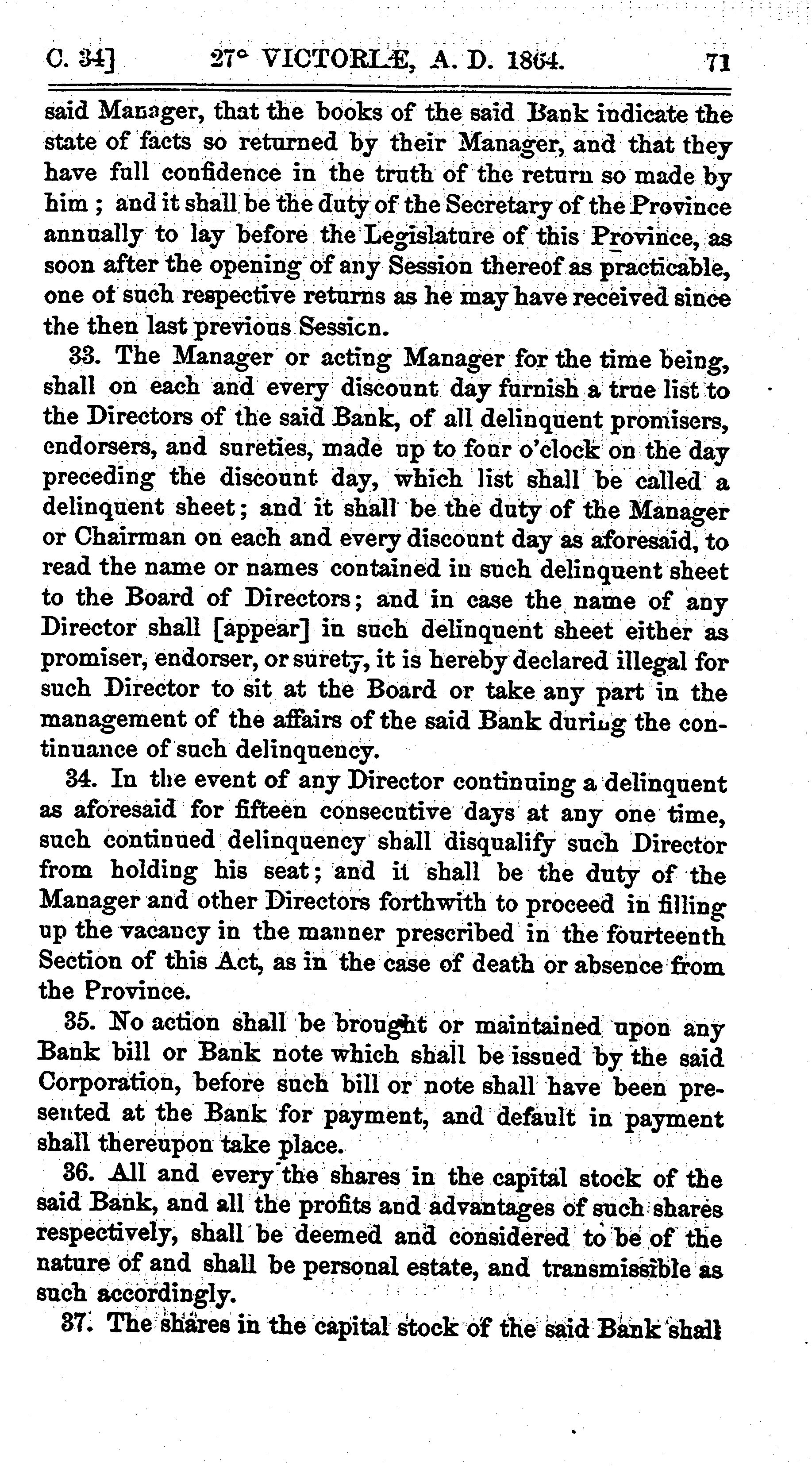 C. 34]    27° VICTORIÆ, A. D. 1864.    71

said Manager, that the books of the said Bank indicate the state of facts so returned by their Manager, and that they have full confidence in the truth of the return so made by him ; and it shall be the duty of the Secretary of the Province annually to lay before the Legislature of this Province, as soon after the opening of any Session thereof as practicable, one of such respective returns as he may have received since the then last previous Session.

33. The Manager or acting Manager for the time being, shall on each and every discount day furnish a true list to the Directors of the said Bank, of all delinquent promisers, endorsers, and sureties, made up to four o'clock on the day preceding the discount day, which list shall be called a delinquent sheet; and it shall be the duty of the Manager or Chairman on each and every discount day as aforesaid, to read the name or names contained in such delinquent sheet to the Board of Directors; and in case the name of any Director shall [appear] in such delinquent sheet either as promiser, endorser, or surety, it is hereby declared illegal for such Director to sit at the Board or take any part in the management of the affairs of the said Bank during the continuance of such delinquency.

34. In the event of any Director continuing a delinquent as aforesaid for fifteen consecutive days at any one time, such continued delinquency shall disqualify such Director from holding his seat; and it shall be the duty of the Manager and other Directors forthwith to proceed in filling up the vacancy in the manner prescribed in the fourteenth Section of this Act, as in the case of death or absence from the Province.

35. No action shall be brought or maintained upon any Bank bill or Bank note which shall be issued by the said Corporation, before such bill or note shall have been presented at the Bank for payment, and default in payment shall thereupon take place.

36. All and every the shares in the capital stock of the said Bank, and all the profits and advantages of such shares respectively, shall be deemed and considered to be of the nature of and shall be personal estate, and transmissible as such accordingly.

37. The shares in the capital stock of the said Bank shall